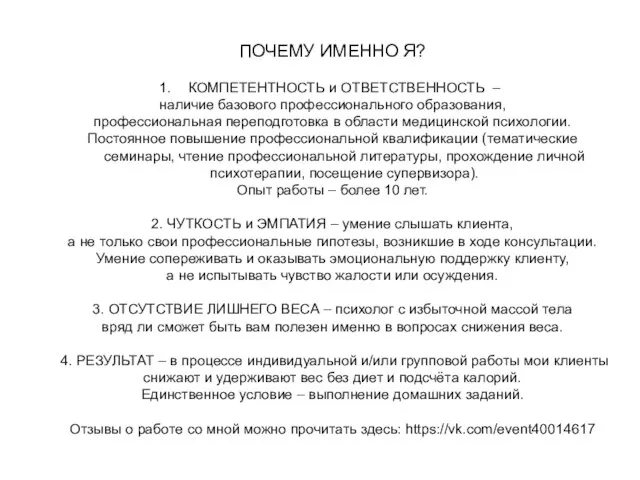 ПОЧЕМУ ИМЕННО Я?

1. КОМПЕТЕНТНОСТЬ и ОТВЕТСТВЕННОСТЬ – наличие базового профессионального образования, профессиональная переподготовка в области медицинской психологии. Постоянное повышение профессиональной квалификации (тематические семинары, чтение профессиональной литературы, прохождение личной психотерапии, посещение супервизора). Опыт работы – более 10 лет.

2. ЧУТКОСТЬ и ЭМПАТИЯ – умение слышать клиента, а не только свои профессиональные гипотезы, возникшие в ходе консультации. Умение сопереживать и оказывать эмоциональную поддержку клиенту, а не испытывать чувство жалости или осуждения.

3. ОТСУТСТВИЕ ЛИШНЕГО ВЕСА – психолог с избыточной массой тела вряд ли сможет быть вам полезен именно в вопросах снижения веса.

4. РЕЗУЛЬТАТ – в процессе индивидуальной и/или групповой работы мои клиенты снижают и удерживают вес без диет и подсчёта калорий. Единственное условие – выполнение домашних заданий.

Отзывы о работе со мной можно прочитать здесь: https://vk.com/event40014617